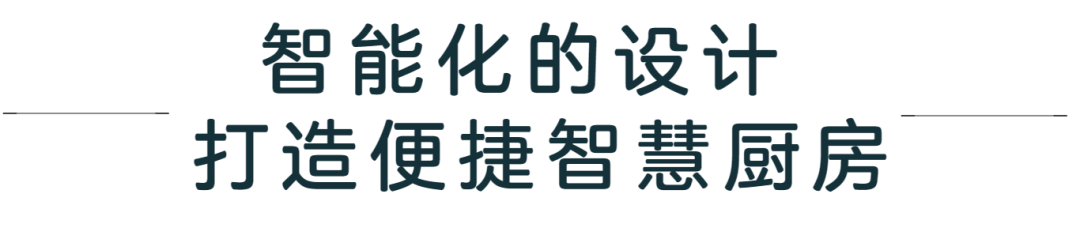 智能化的设计
打造便捷智慧厨房